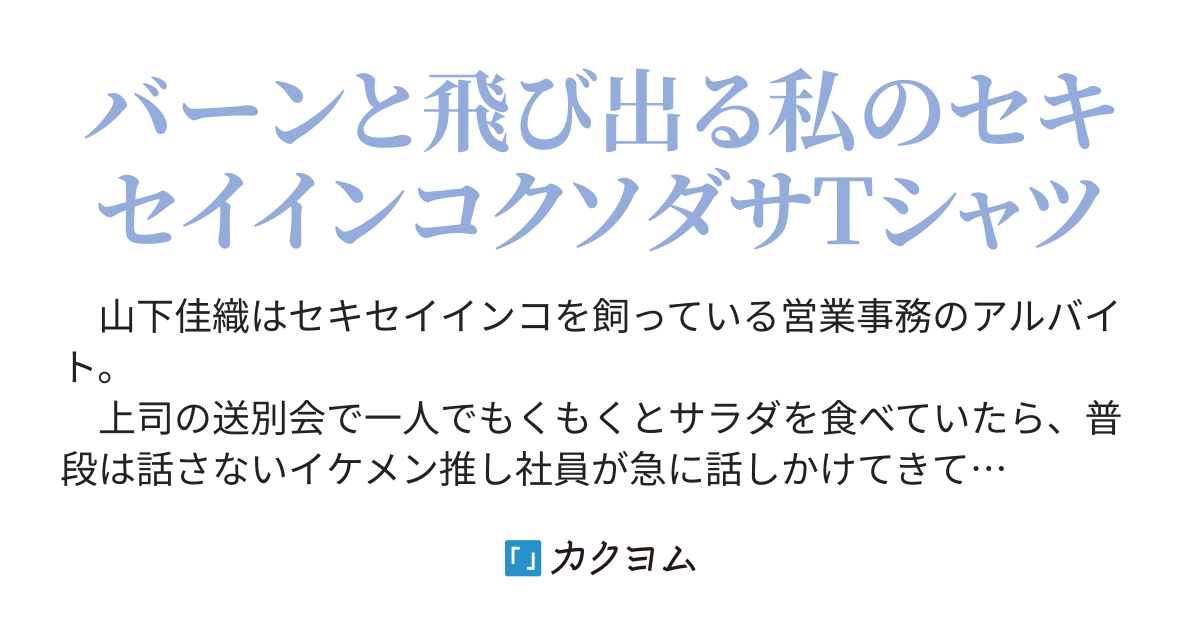 バーンと飛び出る私のセキセイインコクソダサTシャツ

山下佳織はセキセイインコを飼っている営業事務のアルバイト。
上司の送別会で一人でもくもくとサラダを食べていたら、普段は話さないイケメン推し社員が急に話しかけてきて…

カクヨム